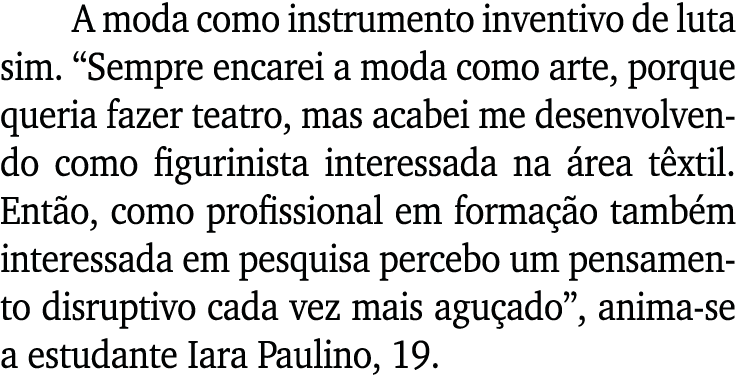 A moda como instrumento inventivo de luta sim. “Sempre encarei a moda como arte, porque queria fazer teatro, mas acabei me desenvolvendo como figurinista interessada na área têxtil. Então, como profissional em formação também interessada em pesquisa percebo um pensamento disruptivo cada vez mais aguçado”, anima-se a estudante Iara Paulino, 19.